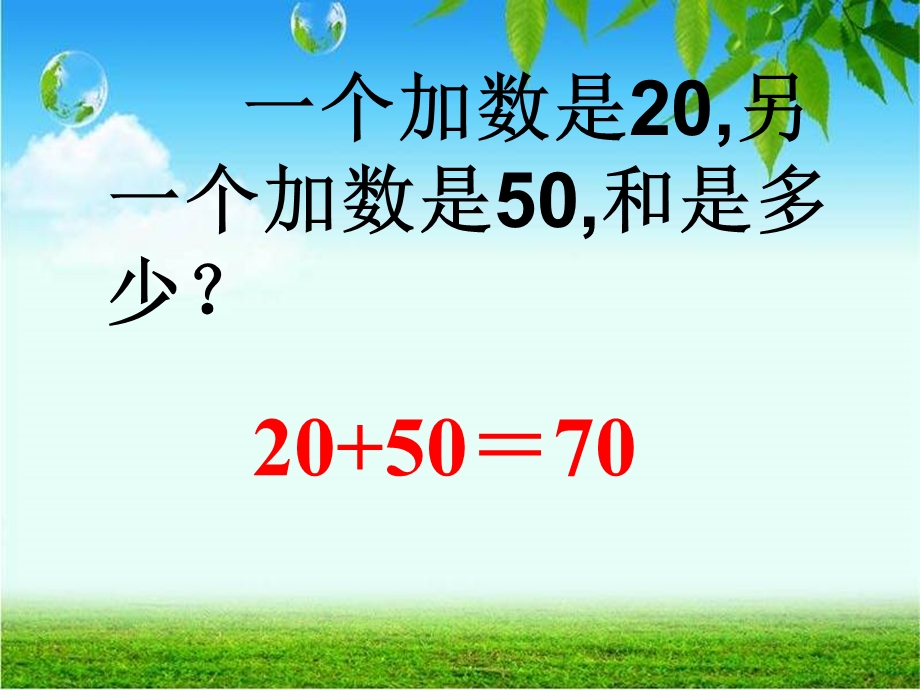 一个加数是20,另一个加数是50,和是多少？

$20+50＝70$